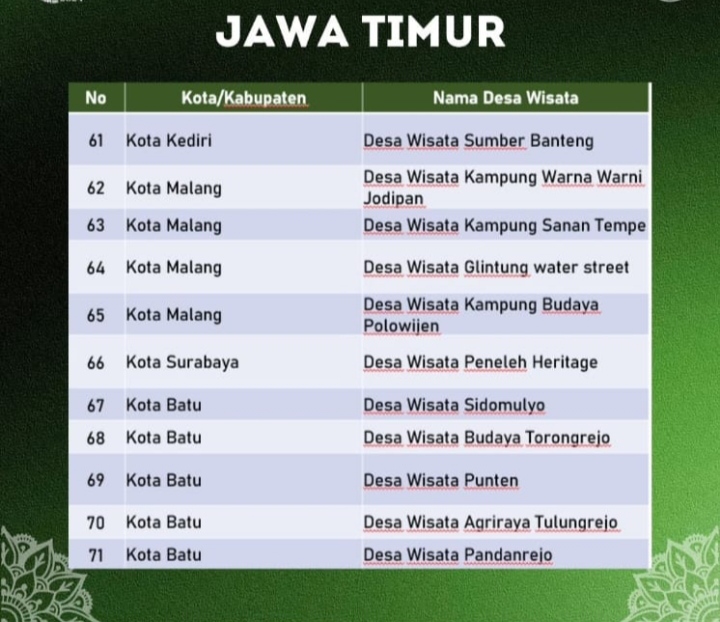 JAWA TIMUR

| No | Kota/Kabupaten | Nama Desa Wisata |
|---|---|---|
| 61 | Kota Kediri | Desa Wisata Sumber Banteng |
| 62 | Kota Malang | Desa Wisata Kampung Warna Warni Jodipan |
| 63 | Kota Malang | Desa Wisata Kampung Sanan Tempe |
| 64 | Kota Malang | Desa Wisata Glintung water street |
| 65 | Kota Malang | Desa Wisata Kampung Budaya Polowijen |
| 66 | Kota Surabaya | Desa Wisata Peneleh Heritage |
| 67 | Kota Batu | Desa Wisata Sidomulyo |
| 68 | Kota Batu | Desa Wisata Budaya Torongrejo |
| 69 | Kota Batu | Desa Wisata Punten |
| 70 | Kota Batu | Desa Wisata Agriraya Tulungrejo |
| 71 | Kota Batu | Desa Wisata Pandanrejo |